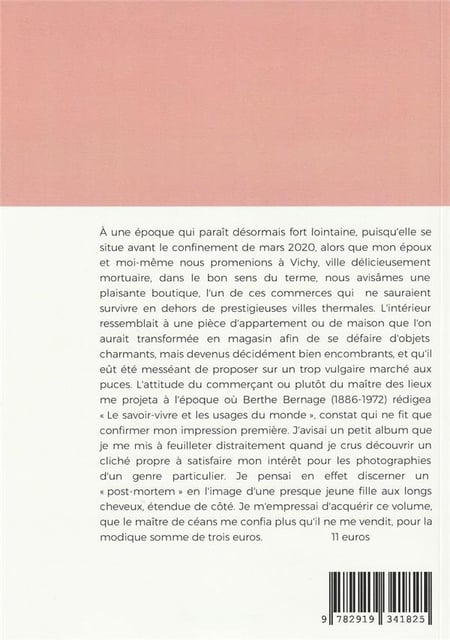 À une époque qui paraît désormais fort lointaine, puisqu'elle se situe avant le confinement de mars 2020, alors que mon époux et moi-même nous promenions à Vichy, ville délicieusement mortuaire, dans le bon sens du terme, nous avisâmes une plaisante boutique, l'un de ces commerces qui ne sauraient survivre en dehors de prestigieuses villes thermales. L'intérieur ressemblait à une pièce d'appartement ou de maison que l'on aurait transformée en magasin afin de se défaire d'objets charmants, mais devenus décidément bien encombrants, et qu'il eût été messéant de proposer sur un trop vulgaire marché aux puces. L'attitude du commerçant ou plutôt du maître des lieux me projeta à l'époque où Berthe Bernage (1886-1972) rédigea « Le savoir-vivre et les usages du monde », constat qui ne fit que confirmer mon impression première. J'avisai un petit album que je me mis à feuilleter distraitement quand je crus découvrir un cliché propre à satisfaire mon intérêt pour les photographies d'un genre particulier. Je pensai en effet discerner un « post-mortem » en l'image d'une presque jeune fille aux longs cheveux, étendue de côté. Je m'empressai d'acquérir ce volume, que le maître de céans me confia plus qu'il ne me vendit, pour la modique somme de trois euros.

11 euros

9 782919 341825